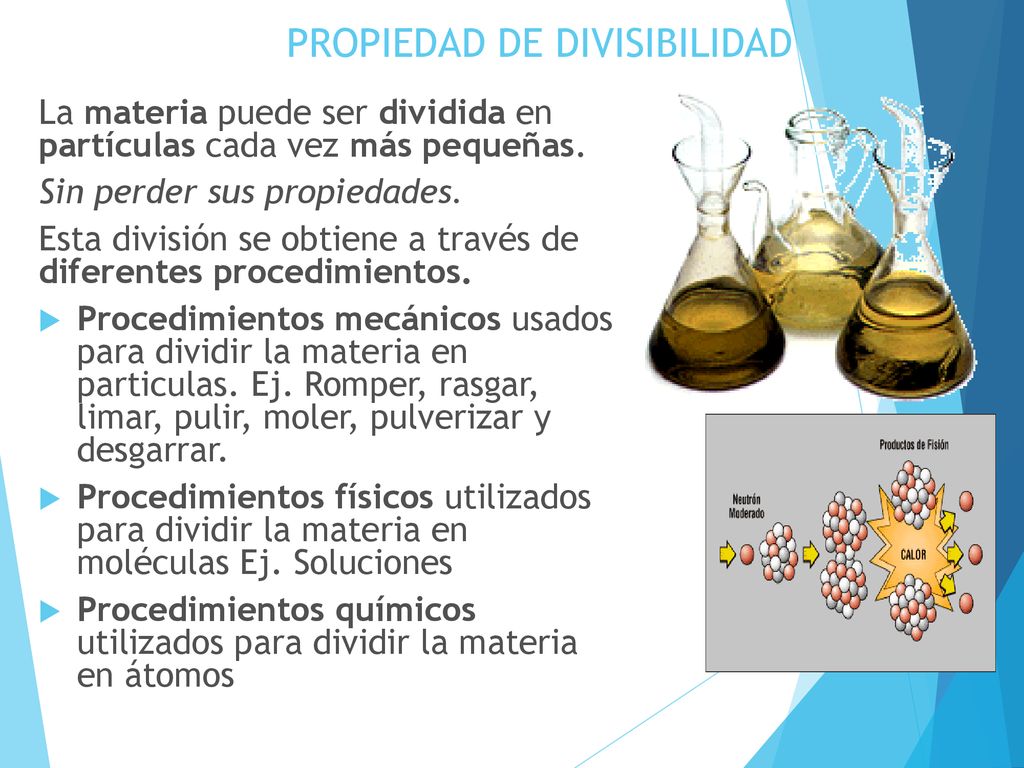 PROPIEDAD DE DIVISIBILIDAD

La materia puede ser dividida en partículas cada vez más pequeñas.

Sin perder sus propiedades.

Esta división se obtiene a través de diferentes procedimientos.

Procedimientos mecánicos usados para dividir la materia en particulas. Ej. Romper, rasgar, limar, pulir, moler, pulverizar y desgarrar.

Procedimientos físicos utilizados para dividir la materia en moléculas Ej. Soluciones

Procedimientos químicos utilizados para dividir la materia en átomos

Productos de Fisión

Neutrón Moderado

CALOR